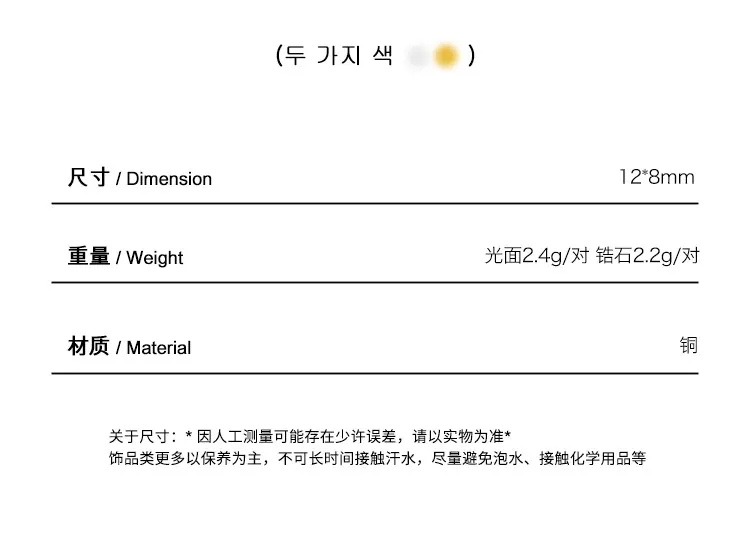 (두 가지 색 )

尺寸 / Dimension
12*8mm

重量 / Weight
光面2.4g/对 锆石2.2g/对

材质 / Material
铜

关于尺寸：* 因人工测量可能存在少许误差，请以实物为准*
饰品类更多以保养为主，不可长时间接触汗水，尽量避免泡水、接触化学用品等